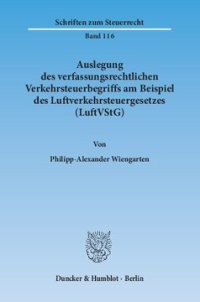 Schriften zum Steuerrecht

Band 116

Auslegung des verfassungsrechtlichen Verkehrsteuerbegriffs am Beispiel des Luftverkehrsteuergesetzes (LuftVStG)

Von

Philipp-Alexander Wiengarten

Duncker & Humblot · Berlin